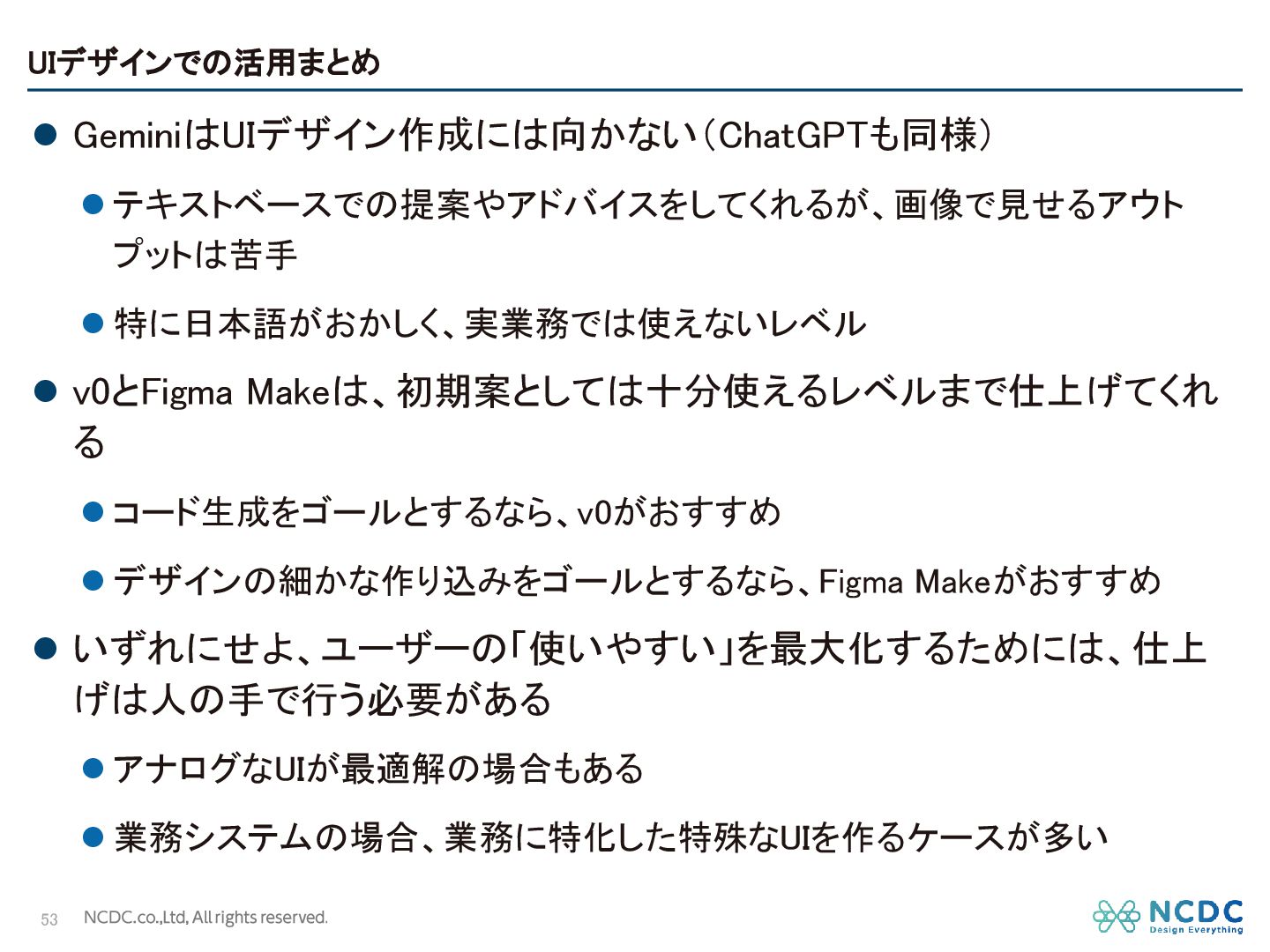 UIデザインでの活用まとめ

• GeminiはUIデザイン作成には向かない（ChatGPTも同様）

• テキストベースでの提案やアドバイスをしてくれるが、画像で見せるアウトプットは苦手

• 特に日本語がおかしく、実業務では使えないレベル

• v0とFigma Makeは、初期案としては十分使えるレベルまで仕上げてくれる

• コード生成をゴールとするなら、v0がおすすめ

• デザインの細かな作り込みをゴールとするなら、Figma Makeがおすすめ

• いずれにせよ、ユーザーの「使いやすい」を最大化するためには、仕上げは人の手で行う必要がある

• アナログなUIが最適解の場合もある

• 業務システムの場合、業務に特化した特殊なUIを作るケースが多い

53 NCDC.co.,Ltd, All rights reserved.

NCDC
Design Everything